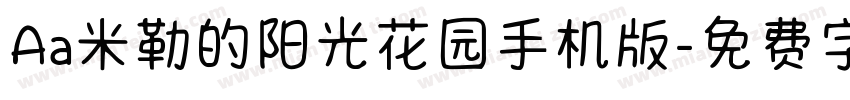 Aa米勒的阳光花园手机版-免费字